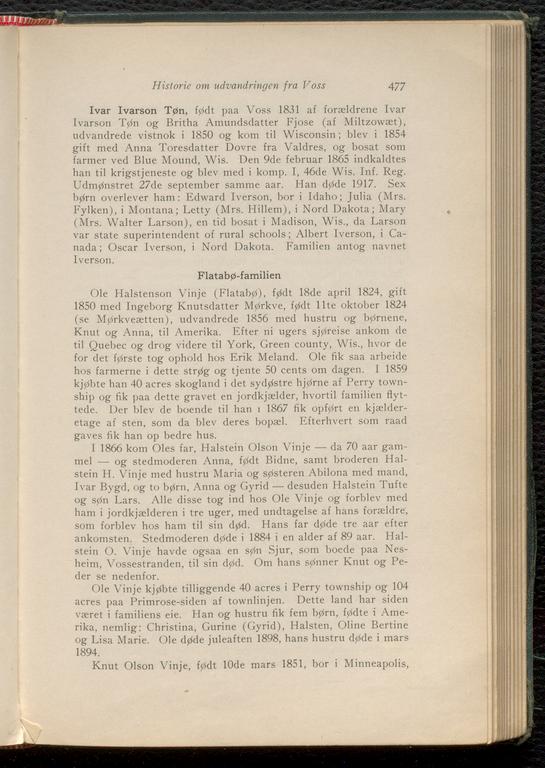 Historie om udvandringen fra Voss 477

Ivar Ivarson Tøn, født paa Voss 1831 af forældrene Ivar Ivarson Tøn og Britha Amundsdatter Fjose (af Miltzowæt), udvandrede vistnok i 1850 og kom til Wisconsin; blev i 1854 gift med Anna Toresdatter Dovre fra Valdres, og bosat som farmer ved Blue Mound, Wis. Den 9de februar 1865 indkaldtes han til krigstjeneste og blev med i komp. I, 46de Wis. Inf. Reg. Udmønstret 27de september samme aar. Han døde 1917. Sex børn overlever ham: Edward Iverson, bor i Idaho; Julia (Mrs. Fylken), i Montana; Letty (Mrs. Hillem), i Nord Dakota; Mary (Mrs. Walter Larson), en tid bosat i Madison, Wis., da Larson var state superintendent of rural schools; Albert Iverson, i Canada; Oscar Iverson, i Nord Dakota. Familien antog navnet Iverson.

Flatabø-familien

Ole Halstenson Vinje (Flatabø), født 18de april 1824, gift 1850 med Ingeborg Knutsdatter Mørkve, født 11te oktober 1824 (se Mørkveætten), udvandrede 1856 med hustru og børnene, Knut og Anna, til Amerika. Efter ni ugers sjøreise ankom de til Quebec og drog videre til York, Green county, Wis., hvor de for det første tog ophold hos Erik Meland. Ole fik saa arbeide hos farmerne i dette strøg og tjente 50 cents om dagen. I 1859 kjøbte han 40 acres skogland i det sydøstre hjørne af Perry township og fik paa dette gravet en jordkjælder, hvortil familien flyttede. Der blev de boende til han i 1867 fik opført en kjælderetage af sten, som da blev deres bopæl. Efterhvert som raad gaves fik han op bedre hus.

I 1866 kom Oles far, Halstein Olson Vinje — da 70 aar gammel — og stedmoderen Anna, født Bidne, samt broderen Halstein H. Vinje med hustru Maria og søsteren Abilona med mand, Ivar Bygd, og to børn, Anna og Gyrid — desuden Halstein Tufte og søn Lars. Alle disse tog ind hos Ole Vinje og forblev med ham i jordkjælderen i tre uger, med undtagelse af hans forældre, som forblev hos ham til sin død. Hans far døde tre aar efter ankomsten. Stedmoderen døde i 1884 i en alder af 89 aar. Halstein O. Vinje havde ogsaa en søn Sjur, som boede paa Nesheim, Vossestranden, til sin død. Om hans sønner Knut og Peder se nedenfor.

Ole Vinje kjøbte tilliggende 40 acres i Perry township og 104 acres paa Primrose-siden af townlinjen. Dette land har siden været i familiens eie. Han og hustru fik fem børn, fødte i Amerika, nemlig: Christina, Gurine (Gyrid), Halsten, Oline Bertine og Lisa Marie. Ole døde juleaften 1898, hans hustru døde i mars 1894.

Knut Olson Vinje, født 10de mars 1851, bor i Minneapolis,